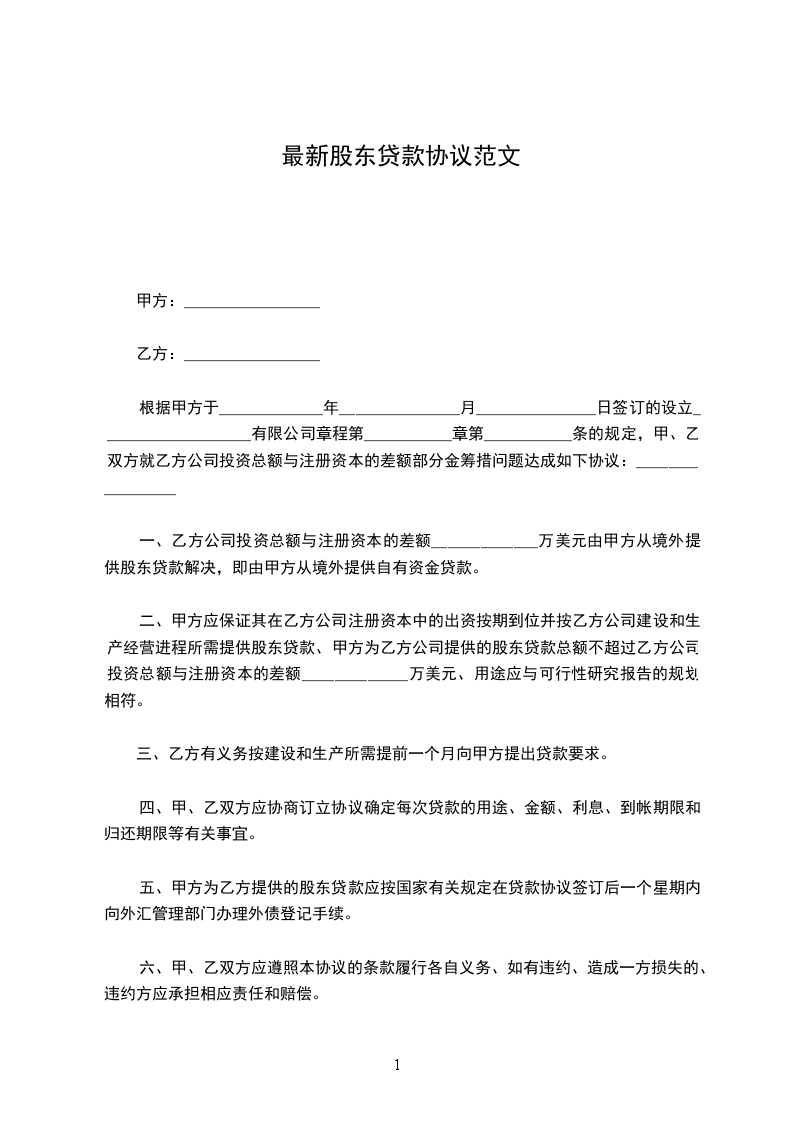 最新股东贷款协议范文

甲方：________________

乙方：________________

根据甲方于____________年______________月______________日签订的设立__________________有限公司章程第__________章第__________条的规定，甲、乙双方就乙方公司投资总额与注册资本的差额部分金筹措问题达成如下协议：________________

一、乙方公司投资总额与注册资本的差额____________万美元由甲方从境外提供股东贷款解决，即由甲方从境外提供自有资金贷款。

二、甲方应保证其在乙方公司注册资本中的出资按期到位并按乙方公司建设和生产经营进程所需提供股东贷款、甲方为乙方公司提供的股东贷款总额不超过乙方公司投资总额与注册资本的差额____________万美元、用途应与可行性研究报告的规划相符。

三、乙方有义务按建设和生产所需提前一个月向甲方提出贷款要求。

四、甲、乙双方应协商订立协议确定每次贷款的用途、金额、利息、到帐期限和归还期限等有关事宜。

五、甲方为乙方提供的股东贷款应按国家有关规定在贷款协议签订后一个星期内向外汇管理部门办理外债登记手续。

六、甲、乙双方应遵照本协议的条款履行各自义务、如有违约、造成一方损失的、违约方应承担相应责任和赔偿。

1